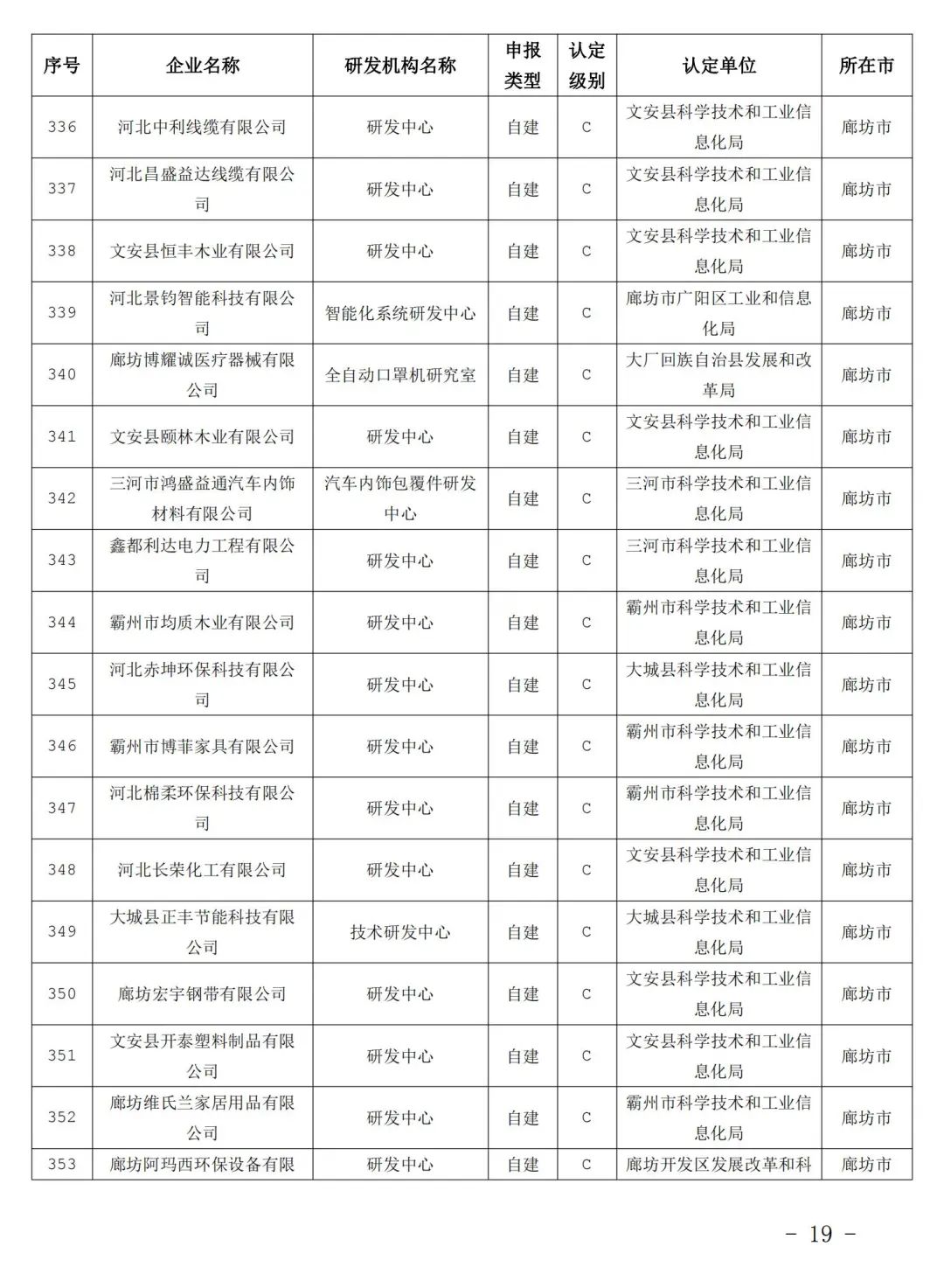 | 序号 | 企业名称 | 研发机构名称 | 申报类型 | 认定级别 | 认定单位 | 所在市 |
|---|---|---|---|---|---|---|
| 336 | 河北中利线缆有限公司 | 研发中心 | 自建 | C | 文安县科学技术和工业信息化局 | 廊坊市 |
| 337 | 河北昌盛益达线缆有限公司 | 研发中心 | 自建 | C | 文安县科学技术和工业信息化局 | 廊坊市 |
| 338 | 文安县恒丰木业有限公司 | 研发中心 | 自建 | C | 文安县科学技术和工业信息化局 | 廊坊市 |
| 339 | 河北景钧智能科技有限公司 | 智能化系统研发中心 | 自建 | C | 廊坊市广阳区工业和信息化局 | 廊坊市 |
| 340 | 廊坊博耀诚医疗器械有限公司 | 全自动口罩机研究室 | 自建 | C | 大厂回族自治县发展和改革局 | 廊坊市 |
| 341 | 文安县颐林木业有限公司 | 研发中心 | 自建 | C | 文安县科学技术和工业信息化局 | 廊坊市 |
| 342 | 三河市鸿盛益通汽车内饰材料有限公司 | 汽车内饰包覆件研发中心 | 自建 | C | 三河市科学技术和工业信息化局 | 廊坊市 |
| 343 | 鑫都利达电力工程有限公司 | 研发中心 | 自建 | C | 三河市科学技术和工业信息化局 | 廊坊市 |
| 344 | 霸州市均质木业有限公司 | 研发中心 | 自建 | C | 霸州市科学技术和工业信息化局 | 廊坊市 |
| 345 | 河北赤坤环保科技有限公司 | 研发中心 | 自建 | C | 大城县科学技术和工业信息化局 | 廊坊市 |
| 346 | 霸州市博菲家具有限公司 | 研发中心 | 自建 | C | 霸州市科学技术和工业信息化局 | 廊坊市 |
| 347 | 河北棉柔环保科技有限公司 | 研发中心 | 自建 | C | 霸州市科学技术和工业信息化局 | 廊坊市 |
| 348 | 河北长荣化工有限公司 | 研发中心 | 自建 | C | 文安县科学技术和工业信息化局 | 廊坊市 |
| 349 | 大城县正丰节能科技有限公司 | 技术研发中心 | 自建 | C | 大城县科学技术和工业信息化局 | 廊坊市 |
| 350 | 廊坊宏宇钢带有限公司 | 研发中心 | 自建 | C | 文安县科学技术和工业信息化局 | 廊坊市 |
| 351 | 文安县开泰塑料制品有限公司 | 研发中心 | 自建 | C | 文安县科学技术和工业信息化局 | 廊坊市 |
| 352 | 廊坊维氏兰家居用品有限公司 | 研发中心 | 自建 | C | 霸州市科学技术和工业信息化局 | 廊坊市 |
| 353 | 廊坊阿玛西环保设备有限 | 研发中心 | 自建 | C | 廊坊开发区发展改革和科 | 廊坊市 |

- 19 -